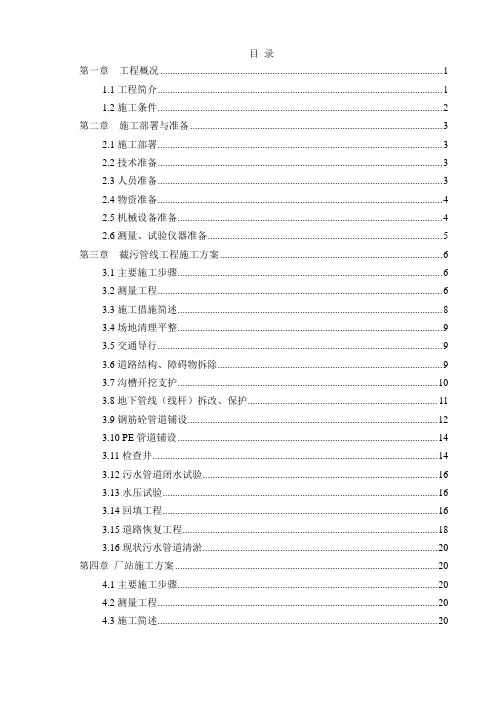 目 录

第一章 工程概况......1
1.1 工程简介......1
1.2 施工条件......2
第二章 施工部署与准备......3
2.1 施工部署......3
2.2 技术准备......3
2.3 人员准备......3
2.4 物资准备......4
2.5 机械设备准备......4
2.6 测量、试验仪器准备......5
第三章 截污管线工程施工方案......6
3.1 主要施工步骤......6
3.2 测量工程......6
3.3 施工措施简述......8
3.4 场地清理平整......9
3.5 交通导行......9
3.6 道路结构、障碍物拆除......9
3.7 沟槽开挖支护......10
3.8 地下管线（线杆）拆改、保护......11
3.9 钢筋砼管道铺设......12
3.10 PE 管道铺设......14
3.11 检查井......14
3.12 污水管道闭水试验......16
3.13 水压试验......16
3.14 回填工程......16
3.15 道路恢复工程......18
3.16 现状污水管道清淤......20
第四章 厂站施工方案......20
4.1 主要施工步骤......20
4.2 测量工程......20
4.3 施工简述......20